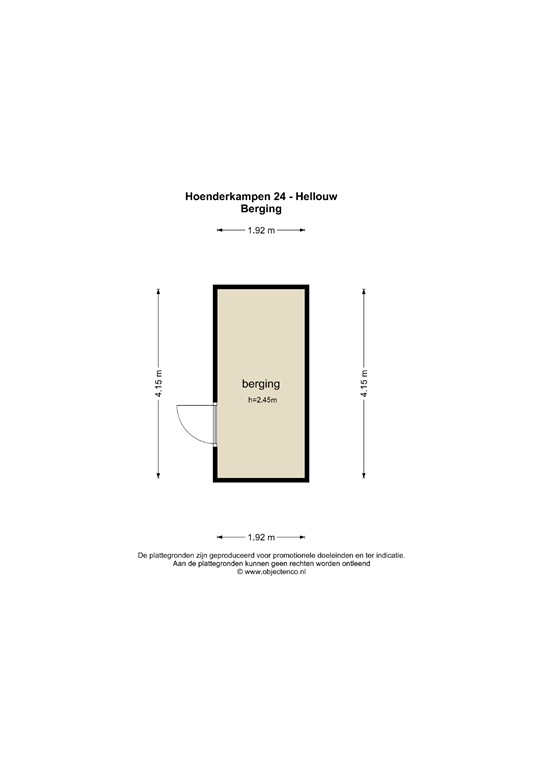 Hoenderkampen 24 - Hellouw
Berging

1.92 m

4.15 m

berging
h=2.45m

4.15 m

1.92 m

De plattegronden zijn geproduceerd voor promotionele doeleinden en ter indicatie.
Aan de plattegronden kunnen geen rechten worden ontleend
© www.objectenco.nl